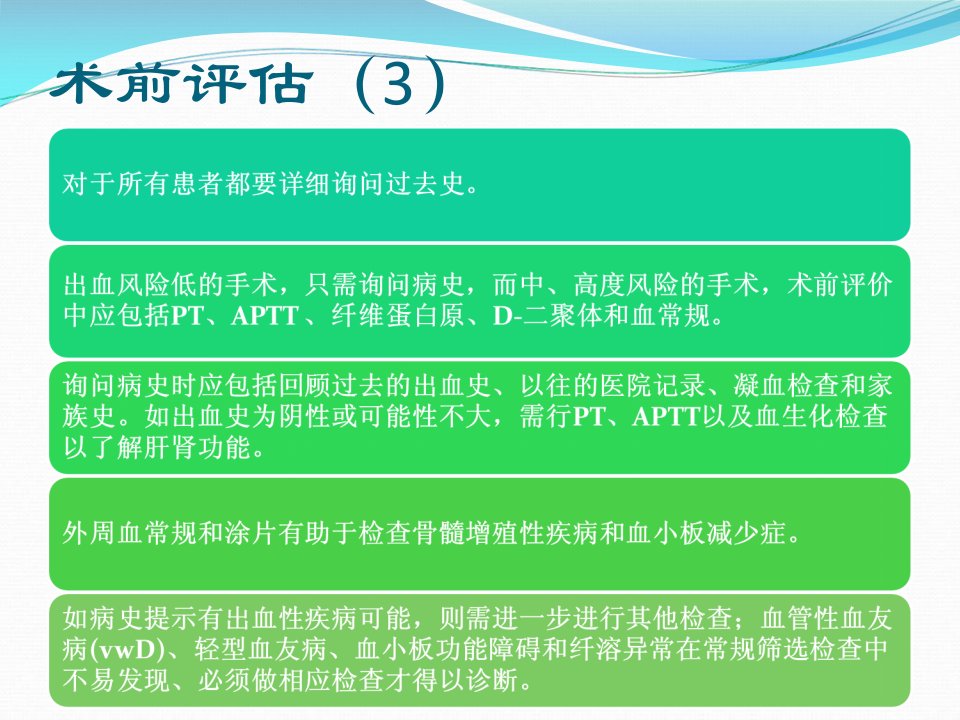 术前评估（3）

对于所有患者都要详细询问过去史。

出血风险低的手术，只需询问病史，而中、高度风险的手术，术前评价中应包括PT、APTT、纤维蛋白原、D-二聚体和血常规。

询问病史时应包括回顾过去的出血史、以往的医院记录、凝血检查和家族史。如出血史为阴性或可能性不大，需行PT、APTT以及血生化检查以了解肝肾功能。

外周血常规和涂片有助于检查骨髓增殖性疾病和血小板减少症。

如病史提示有出血性疾病可能，则需进一步进行其他检查；血管性血友病(vwD)、轻型血友病、血小板功能障碍和纤溶异常在常规筛选检查中不易发现、必须做相应检查才得以诊断。